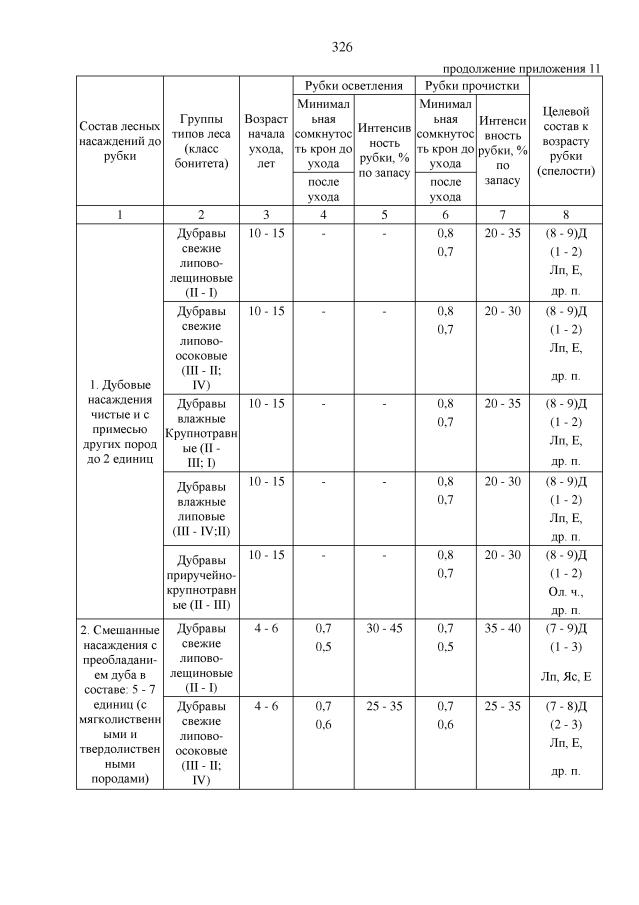 326

продолжение приложения 11

| Состав лесных насаждений до рубки | Группы типов леса (класс бонитета) | Возраст начала ухода, лет | Рубки осветления: Минимальная сомкнутость крон до ухода / после ухода | Рубки осветления: Интенсивность рубки, % по запасу | Рубки прочистки: Минимальная сомкнутость крон до ухода / после ухода | Рубки прочистки: Интенсивность рубки, % по запасу | Целевой состав к возрасту рубки (спелости) |
|---|---|---|---|---|---|---|---|
| 1 | 2 | 3 | 4 | 5 | 6 | 7 | 8 |
| 1. Дубовые насаждения чистые и с примесью других пород до 2 единиц | Дубравы свежие липово-лещиновые (II - I) | 10 - 15 | - | - | 0,8 0,7 | 20 - 35 | (8 - 9)Д (1 - 2) Лп, Е, др. п. |
| | Дубравы свежие липово-осоковые (III - II; IV) | 10 - 15 | - | - | 0,8 0,7 | 20 - 30 | (8 - 9)Д (1 - 2) Лп, Е, др. п. |
| | Дубравы влажные Крупнотравные (II - III; I) | 10 - 15 | - | - | 0,8 0,7 | 20 - 35 | (8 - 9)Д (1 - 2) Лп, Е, др. п. |
| | Дубравы влажные липовые (III - IV;II) | 10 - 15 | - | - | 0,8 0,7 | 20 - 30 | (8 - 9)Д (1 - 2) Лп, Е, др. п. |
| | Дубравы приручейно-крупнотравные (II - III) | 10 - 15 | - | - | 0,8 0,7 | 20 - 30 | (8 - 9)Д (1 - 2) Ол. ч., др. п. |
| 2. Смешанные насаждения с преобладанием дуба в составе: 5 - 7 единиц (с мягколиственными и твердолиственными породами) | Дубравы свежие липово-лещиновые (II - I) | 4 - 6 | 0,7 0,5 | 30 - 45 | 0,7 0,5 | 35 - 40 | (7 - 9)Д (1 - 3) Лп, Яс, Е |
| | Дубравы свежие липово-осоковые (III - II; IV) | 4 - 6 | 0,7 0,6 | 25 - 35 | 0,7 0,6 | 25 - 35 | (7 - 8)Д (2 - 3) Лп, Е, др. п. |